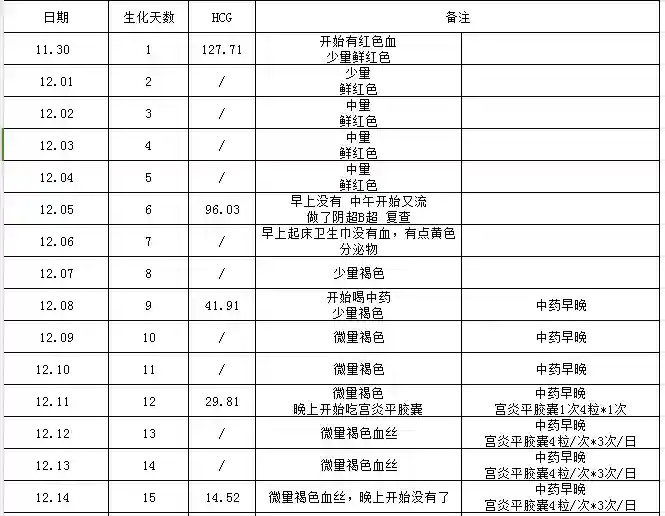 | 日期 | 生化天数 | HCG | 备注 | |
|---|---|---|---|---|
| 11.30 | 1 | 127.71 | 开始有红色血 少量鲜红色 | |
| 12.01 | 2 | / | 少量 鲜红色 | |
| 12.02 | 3 | / | 中量 鲜红色 | |
| 12.03 | 4 | / | 中量 鲜红色 | |
| 12.04 | 5 | / | 中量 鲜红色 | |
| 12.05 | 6 | 96.03 | 早上没有 中午开始又流 做了阴超B超 复查 | |
| 12.06 | 7 | / | 早上起床卫生巾没有血，有点黄色分泌物 | |
| 12.07 | 8 | / | 少量褐色 | |
| 12.08 | 9 | 41.91 | 开始喝中药 少量褐色 | 中药早晚 |
| 12.09 | 10 | / | 微量褐色 | 中药早晚 |
| 12.10 | 11 | / | 微量褐色 | 中药早晚 |
| 12.11 | 12 | 29.81 | 微量褐色 晚上开始吃宫炎平胶囊 | 中药早晚 宫炎平胶囊1次4粒*1次 |
| 12.12 | 13 | / | 微量褐色血丝 | 中药早晚 宫炎平胶囊4粒/次*3次/日 |
| 12.13 | 14 | / | 微量褐色血丝 | 中药早晚 宫炎平胶囊4粒/次*3次/日 |
| 12.14 | 15 | 14.52 | 微量褐色血丝，晚上开始没有了 | 中药早晚 宫炎平胶囊4粒/次*3次/日 |